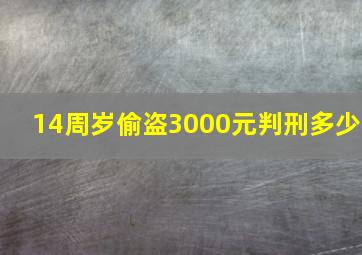 14周岁偷盗3000元判刑多少